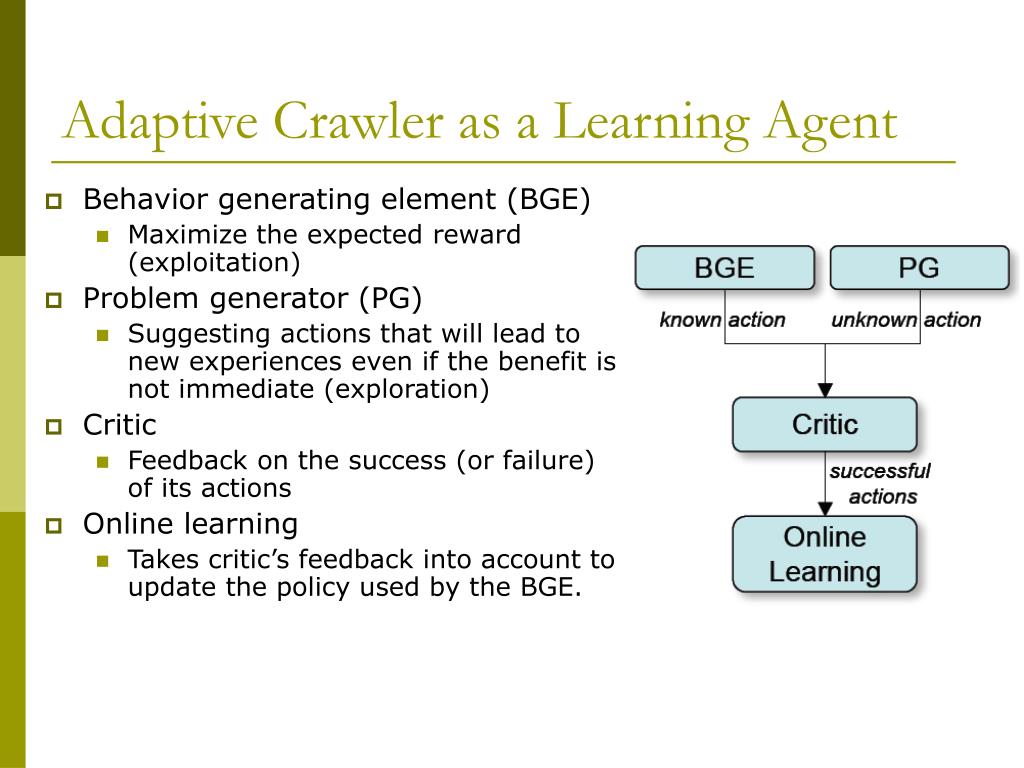 Adaptive Crawler as a Learning Agent

Behavior generating element (BGE)

Maximize the expected reward (exploitation)

Problem generator (PG)

Suggesting actions that will lead to new experiences even if the benefit is not immediate (exploration)

Critic

Feedback on the success (or failure) of its actions

Online learning

Takes critic's feedback into account to update the policy used by the BGE.

BGE

PG

known action

unknown action

Critic

successful actions

Online Learning